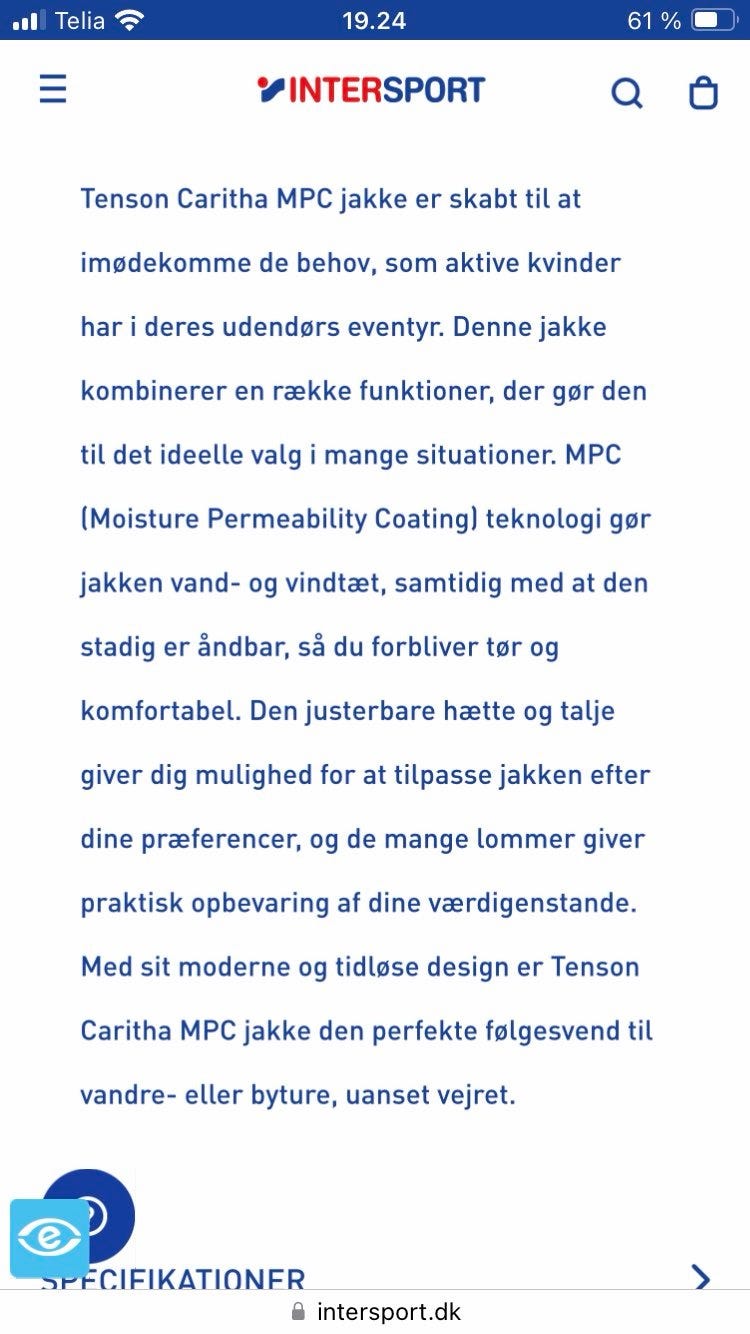 Telia 19.24 61 %

INTERSPORT

Tenson Caritha MPC jakke er skabt til at imødekomme de behov, som aktive kvinder har i deres udendørs eventyr. Denne jakke kombinerer en række funktioner, der gør den til det ideelle valg i mange situationer. MPC (Moisture Permeability Coating) teknologi gør jakken vand- og vindtæt, samtidig med at den stadig er åndbar, så du forbliver tør og komfortabel. Den justerbare hætte og talje giver dig mulighed for at tilpasse jakken efter dine præferencer, og de mange lommer giver praktisk opbevaring af dine værdigenstande. Med sit moderne og tidløse design er Tenson Caritha MPC jakke den perfekte følgesvend til vandre- eller byture, uanset vejret.

SPECIFIKATIONER

intersport.dk